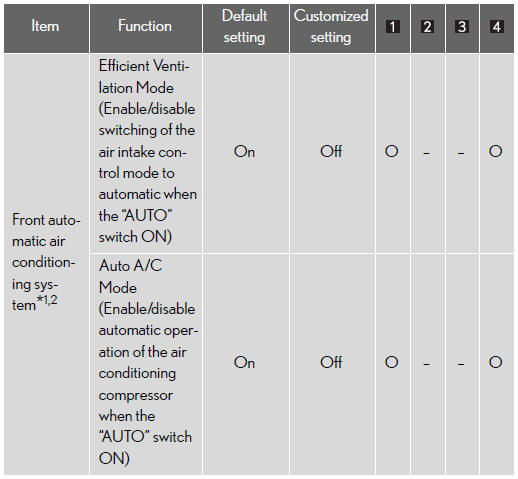 | Item | Function | Default setting | Customized setting | 1 | 2 | 3 | 4 |
|---|---|---|---|---|---|---|---|
| Front automatic air conditioning system$^{*1,2}$ | Efficient Ventilation Mode (Enable/disable switching of the air intake control mode to automatic when the "AUTO" switch ON) | On | Off | O | – | – | O |
| | Auto A/C Mode (Enable/disable automatic operation of the air conditioning compressor when the "AUTO" switch ON) | On | Off | O | – | – | O |